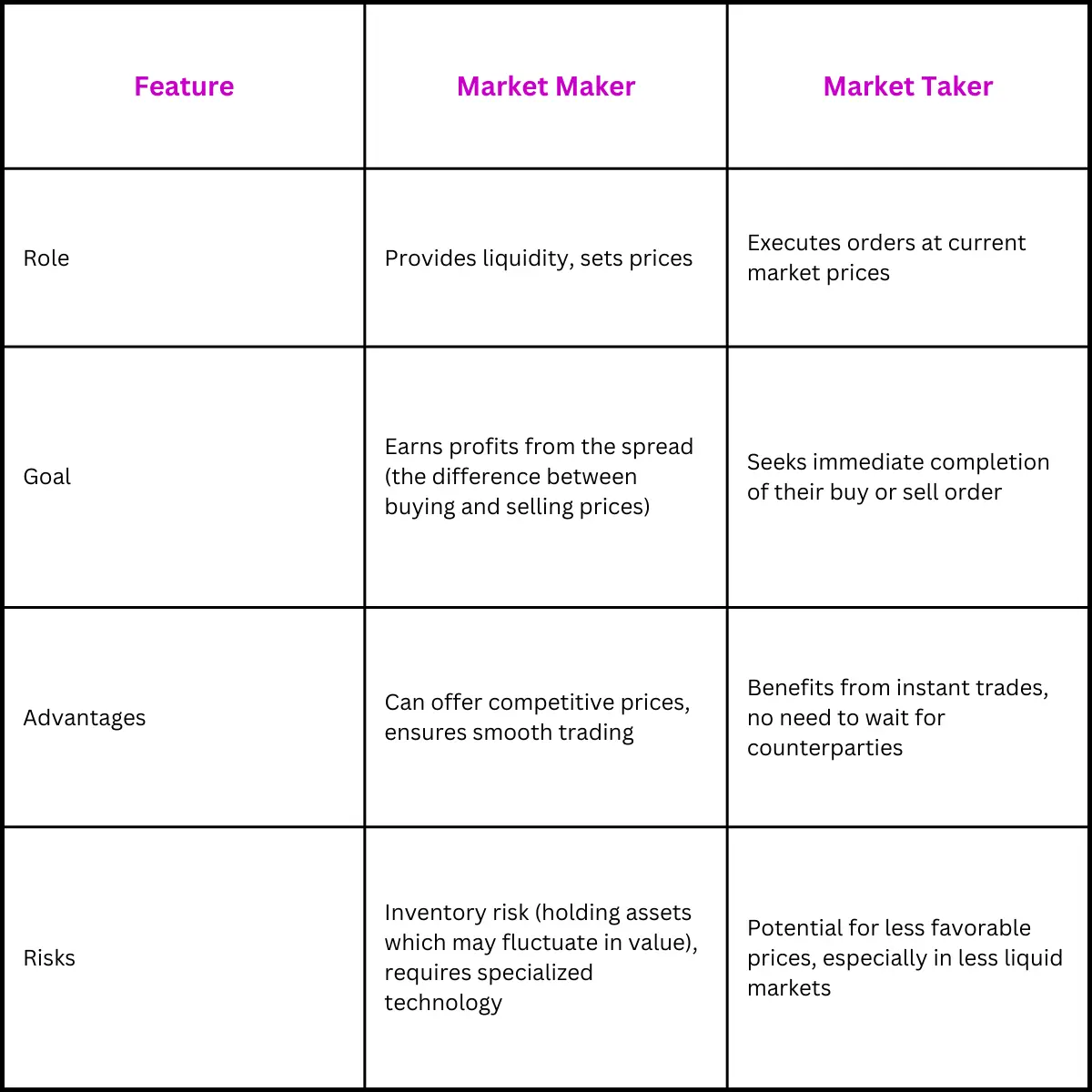 | Feature | Market Maker | Market Taker |
|---|---|---|
| Role | Provides liquidity, sets prices | Executes orders at current market prices |
| Goal | Earns profits from the spread (the difference between buying and selling prices) | Seeks immediate completion of their buy or sell order |
| Advantages | Can offer competitive prices, ensures smooth trading | Benefits from instant trades, no need to wait for counterparties |
| Risks | Inventory risk (holding assets which may fluctuate in value), requires specialized technology | Potential for less favorable prices, especially in less liquid markets |